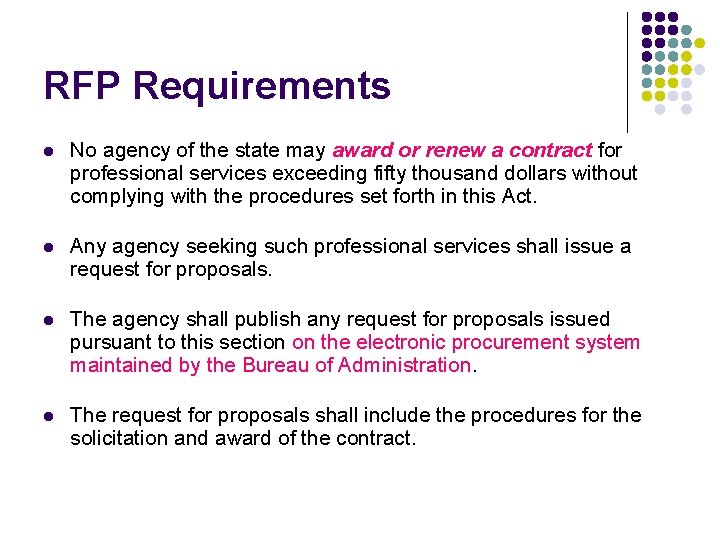 RFP Requirements

- No agency of the state may award or renew a contract for professional services exceeding fifty thousand dollars without complying with the procedures set forth in this Act.

- Any agency seeking such professional services shall issue a request for proposals.

- The agency shall publish any request for proposals issued pursuant to this section on the electronic procurement system maintained by the Bureau of Administration.

- The request for proposals shall include the procedures for the solicitation and award of the contract.